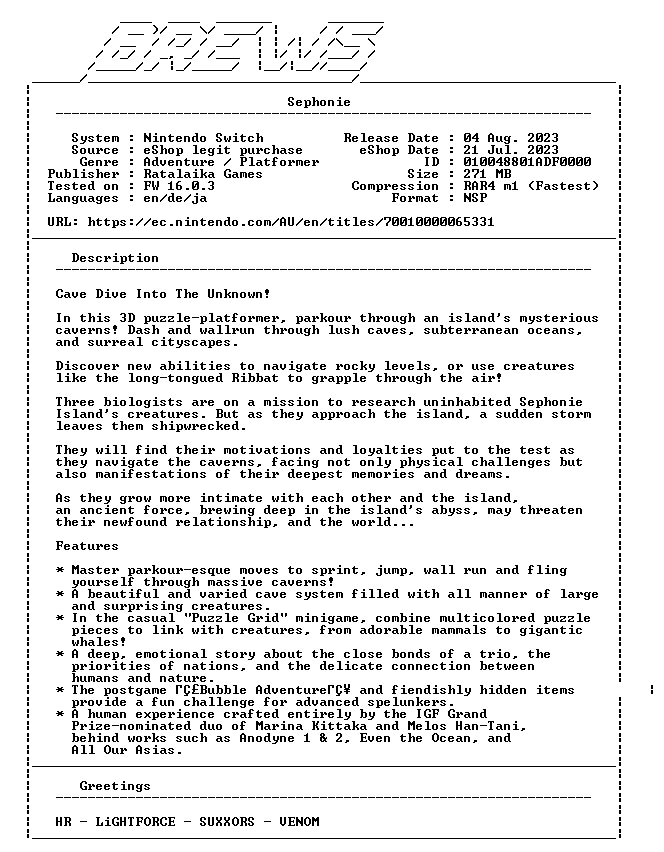 BREWS

Sephonie

System : Nintendo Switch
Source : eShop legit purchase
Genre : Adventure / Platformer
Publisher : Ratalaika Games
Tested on : FW 16.0.3
Languages : en/de/ja

Release Date : 04 Aug. 2023
eShop Date : 21 Jul. 2023
ID : 010048801ADF0000
Size : 271 MB
Compression : RAR4 m1 (Fastest)
Format : NSP

URL: https://ec.nintendo.com/AU/en/titles/70010000065331

Description

Cave Dive Into The Unknown!

In this 3D puzzle-platformer, parkour through an island's mysterious caverns! Dash and wallrun through lush caves, subterranean oceans, and surreal cityscapes.

Discover new abilities to navigate rocky levels, or use creatures like the long-tongued Ribbat to grapple through the air!

Three biologists are on a mission to research uninhabited Sephonie Island's creatures. But as they approach the island, a sudden storm leaves them shipwrecked.

They will find their motivations and loyalties put to the test as they navigate the caverns, facing not only physical challenges but also manifestations of their deepest memories and dreams.

As they grow more intimate with each other and the island, an ancient force, brewing deep in the island's abyss, may threaten their newfound relationship, and the world...

Features

* Master parkour-esque moves to sprint, jump, wall run and fling yourself through massive caverns!
* A beautiful and varied cave system filled with all manner of large and surprising creatures.
* In the casual "Puzzle Grid" minigame, combine multicolored puzzle pieces to link with creatures, from adorable mammals to gigantic whales!
* A deep, emotional story about the close bonds of a trio, the priorities of nations, and the delicate connection between humans and nature.
* The postgame ΓÇ£Bubble AdventureΓÇ¥ and fiendishly hidden items provide a fun challenge for advanced spelunkers.
* A human experience crafted entirely by the IGF Grand Prize-nominated duo of Marina Kittaka and Melos Han-Tani, behind works such as Anodyne 1 & 2, Even the Ocean, and All Our Asias.

Greetings

HR - LiGHTFORCE - SUXXORS - VENOM